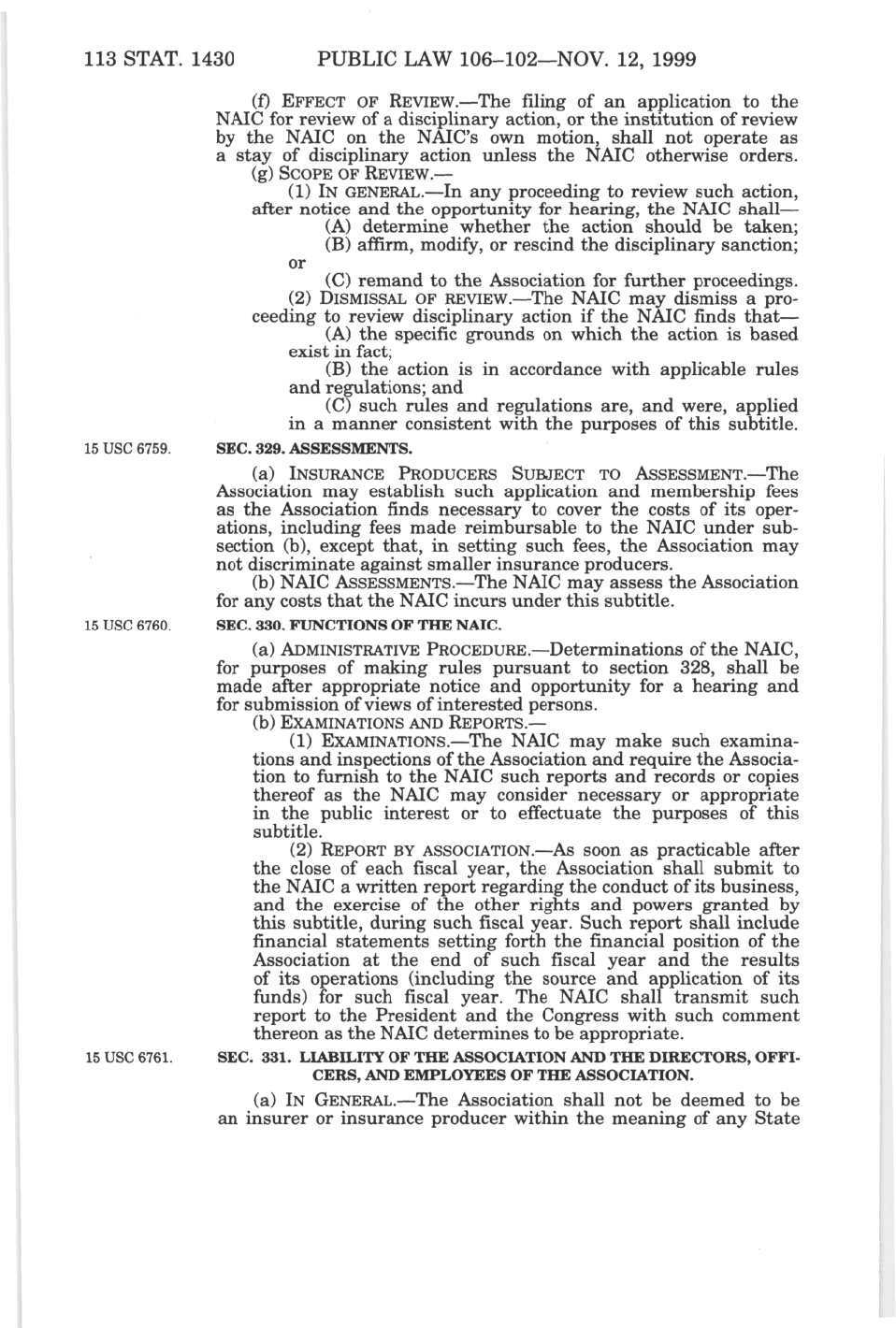 113 STAT. 1430 PUBLIC LAW 106–102—NOV. 12, 1999

(f) EFFECT OF REVIEW.—The filing of an application to the NAIC for review of a disciplinary action, or the institution of review by the NAIC on the NAIC's own motion, shall not operate as a stay of disciplinary action unless the NAIC otherwise orders.

(g) SCOPE OF REVIEW.—

(1) IN GENERAL.—In any proceeding to review such action, after notice and the opportunity for hearing, the NAIC shall—

(A) determine whether the action should be taken;

(B) affirm, modify, or rescind the disciplinary sanction; or

(C) remand to the Association for further proceedings.

(2) DISMISSAL OF REVIEW.—The NAIC may dismiss a proceeding to review disciplinary action if the NAIC finds that—

(A) the specific grounds on which the action is based exist in fact;

(B) the action is in accordance with applicable rules and regulations; and

(C) such rules and regulations are, and were, applied in a manner consistent with the purposes of this subtitle.

15 USC 6759.

SEC. 329. ASSESSMENTS.

(a) INSURANCE PRODUCERS SUBJECT TO ASSESSMENT.—The Association may establish such application and membership fees as the Association finds necessary to cover the costs of its operations, including fees made reimbursable to the NAIC under subsection (b), except that, in setting such fees, the Association may not discriminate against smaller insurance producers.

(b) NAIC ASSESSMENTS.—The NAIC may assess the Association for any costs that the NAIC incurs under this subtitle.

15 USC 6760.

SEC. 330. FUNCTIONS OF THE NAIC.

(a) ADMINISTRATIVE PROCEDURE.—Determinations of the NAIC, for purposes of making rules pursuant to section 328, shall be made after appropriate notice and opportunity for a hearing and for submission of views of interested persons.

(b) EXAMINATIONS AND REPORTS.—

(1) EXAMINATIONS.—The NAIC may make such examinations and inspections of the Association and require the Association to furnish to the NAIC such reports and records or copies thereof as the NAIC may consider necessary or appropriate in the public interest or to effectuate the purposes of this subtitle.

(2) REPORT BY ASSOCIATION.—As soon as practicable after the close of each fiscal year, the Association shall submit to the NAIC a written report regarding the conduct of its business, and the exercise of the other rights and powers granted by this subtitle, during such fiscal year. Such report shall include financial statements setting forth the financial position of the Association at the end of such fiscal year and the results of its operations (including the source and application of its funds) for such fiscal year. The NAIC shall transmit such report to the President and the Congress with such comment thereon as the NAIC determines to be appropriate.

15 USC 6761.

SEC. 331. LIABILITY OF THE ASSOCIATION AND THE DIRECTORS, OFFICERS, AND EMPLOYEES OF THE ASSOCIATION.

(a) IN GENERAL.—The Association shall not be deemed to be an insurer or insurance producer within the meaning of any State